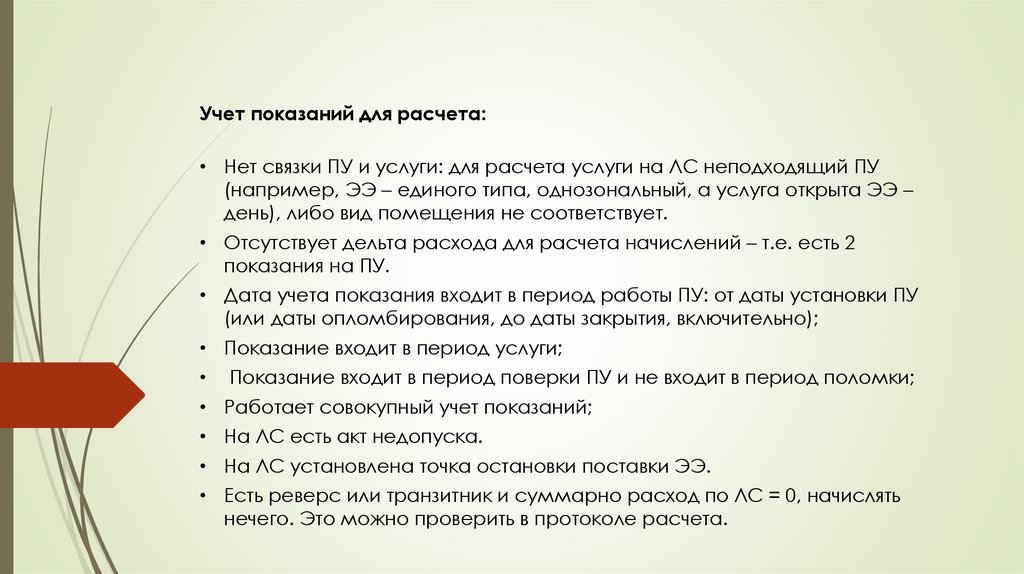 Учет показаний для расчета:

• Нет связки ПУ и услуги: для расчета услуги на ЛС неподходящий ПУ (например, ЭЭ – единого типа, однозональный, а услуга открыта ЭЭ – день), либо вид помещения не соответствует.
• Отсутствует дельта расхода для расчета начислений – т.е. есть 2 показания на ПУ.
• Дата учета показания входит в период работы ПУ: от даты установки ПУ (или даты опломбирования, до даты закрытия, включительно);
• Показание входит в период услуги;
• Показание входит в период поверки ПУ и не входит в период поломки;
• Работает совокупный учет показаний;
• На ЛС есть акт недопуска.
• На ЛС установлена точка остановки поставки ЭЭ.
• Есть реверс или транзитник и суммарно расход по ЛС = 0, начислять нечего. Это можно проверить в протоколе расчета.